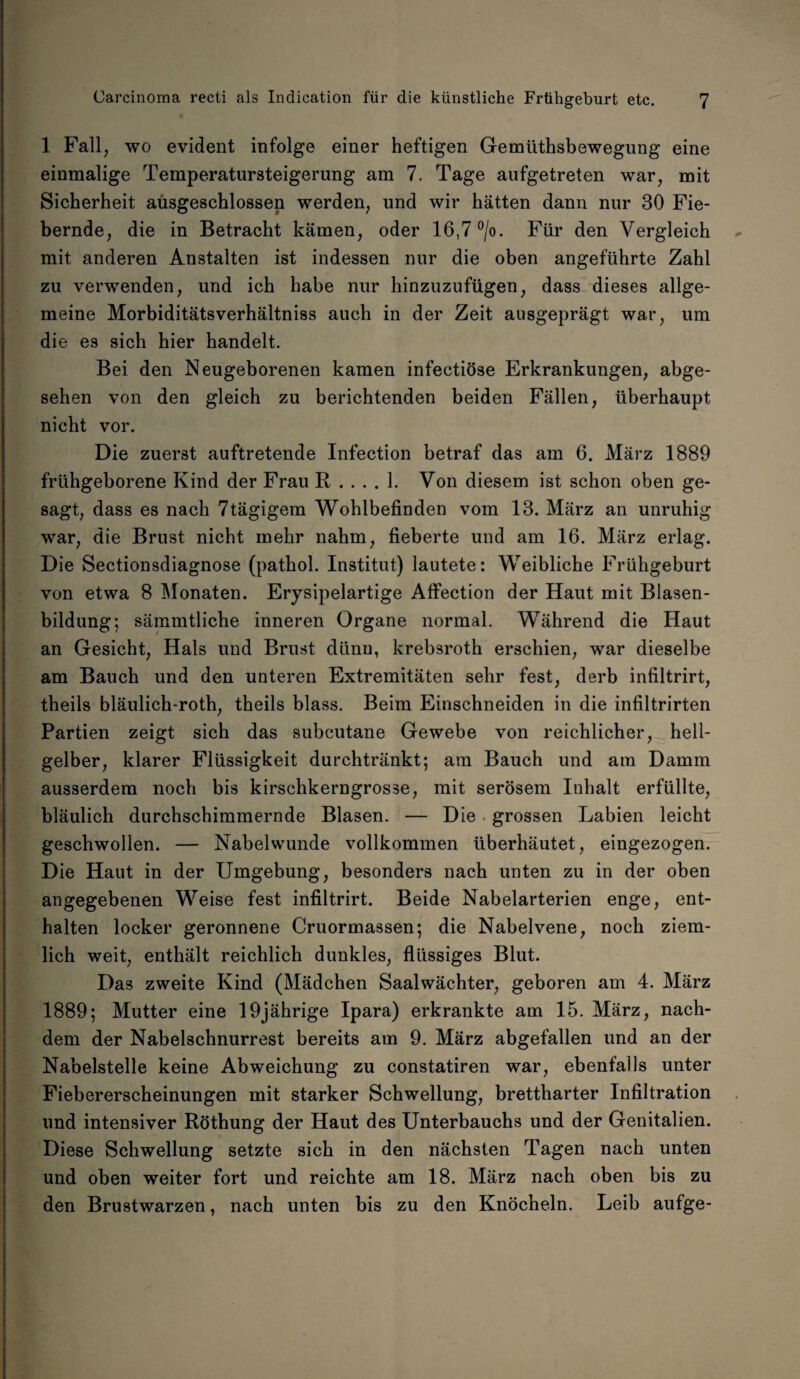 Carcinoma recti als Indication für die künstliche Frühgeburt etc. 7

1 Fall, wo evident infolge einer heftigen Gemüthsbewegung eine einmalige Temperatursteigerung am 7. Tage aufgetreten war, mit Sicherheit ausgeschlossen werden, und wir hätten dann nur 30 Fiebernde, die in Betracht kämen, oder 16,7 %. Für den Vergleich mit anderen Anstalten ist indessen nur die oben angeführte Zahl zu verwenden, und ich habe nur hinzuzufügen, dass dieses allgemeine Morbiditätsverhältniss auch in der Zeit ausgeprägt war, um die es sich hier handelt.

Bei den Neugeborenen kamen infectiöse Erkrankungen, abgesehen von den gleich zu berichtenden beiden Fällen, überhaupt nicht vor.

Die zuerst auftretende Infection betraf das am 6. März 1889 frühgeborene Kind der Frau R . . . . l. Von diesem ist schon oben gesagt, dass es nach 7tägigem Wohlbefinden vom 13. März an unruhig war, die Brust nicht mehr nahm, fieberte und am 16. März erlag. Die Sectionsdiagnose (pathol. Institut) lautete: Weibliche Frühgeburt von etwa 8 Monaten. Erysipelartige Affection der Haut mit Blasenbildung; sämmtliche inneren Organe normal. Während die Haut an Gesicht, Hals und Brust dünn, krebsroth erschien, war dieselbe am Bauch und den unteren Extremitäten sehr fest, derb infiltrirt, theils bläulich-roth, theils blass. Beim Einschneiden in die infiltrirten Partien zeigt sich das subcutane Gewebe von reichlicher, hellgelber, klarer Flüssigkeit durchtränkt; am Bauch und am Damm ausserdem noch bis kirschkerngrosse, mit serösem Inhalt erfüllte, bläulich durchschimmernde Blasen. — Die grossen Labien leicht geschwollen. — Nabelwunde vollkommen überhäutet, eingezogen. Die Haut in der Umgebung, besonders nach unten zu in der oben angegebenen Weise fest infiltrirt. Beide Nabelarterien enge, enthalten locker geronnene Cruormassen; die Nabelvene, noch ziemlich weit, enthält reichlich dunkles, flüssiges Blut.

Das zweite Kind (Mädchen Saalwächter, geboren am 4. März 1889; Mutter eine 19jährige Ipara) erkrankte am 15. März, nachdem der Nabelschnurrest bereits am 9. März abgefallen und an der Nabelstelle keine Abweichung zu constatiren war, ebenfalls unter Fiebererscheinungen mit starker Schwellung, brettharter Infiltration und intensiver Röthung der Haut des Unterbauchs und der Genitalien. Diese Schwellung setzte sich in den nächsten Tagen nach unten und oben weiter fort und reichte am 18. März nach oben bis zu den Brustwarzen, nach unten bis zu den Knöcheln. Leib aufge-